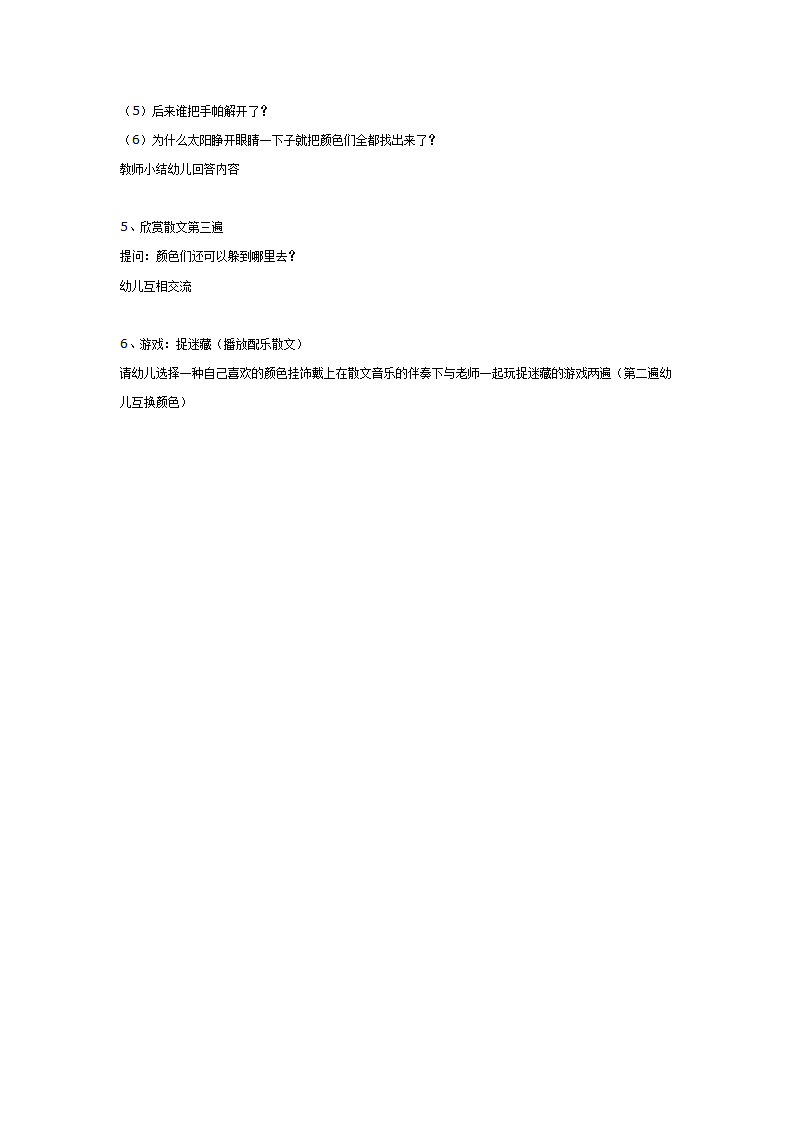 （5）后来谁把手帕解开了？

（6）为什么太阳睁开眼睛一下子就把颜色们全都找出来了？

教师小结幼儿回答内容

5、欣赏散文第三遍

提问：颜色们还可以躲到哪里去？

幼儿互相交流

6、游戏：捉迷藏（播放配乐散文）

请幼儿选择一种自己喜欢的颜色挂饰戴上在散文音乐的伴奏下与老师一起玩捉迷藏的游戏两遍（第二遍幼儿互换颜色）